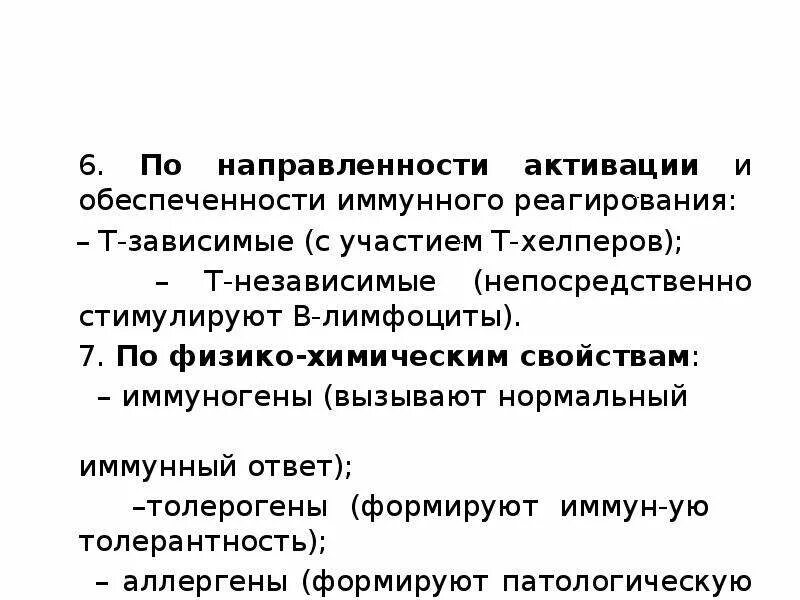 6. По направленности активации и обеспеченности иммунного реагирования:

– Т-зависимые (с участием Т-хелперов);

– Т-независимые (непосредственно стимулируют В-лимфоциты).

7. По физико-химическим свойствам:

– иммуногены (вызывают нормальный

иммунный ответ);

–толерогены (формируют иммун-ую толерантность);

– аллергены (формируют патологическую